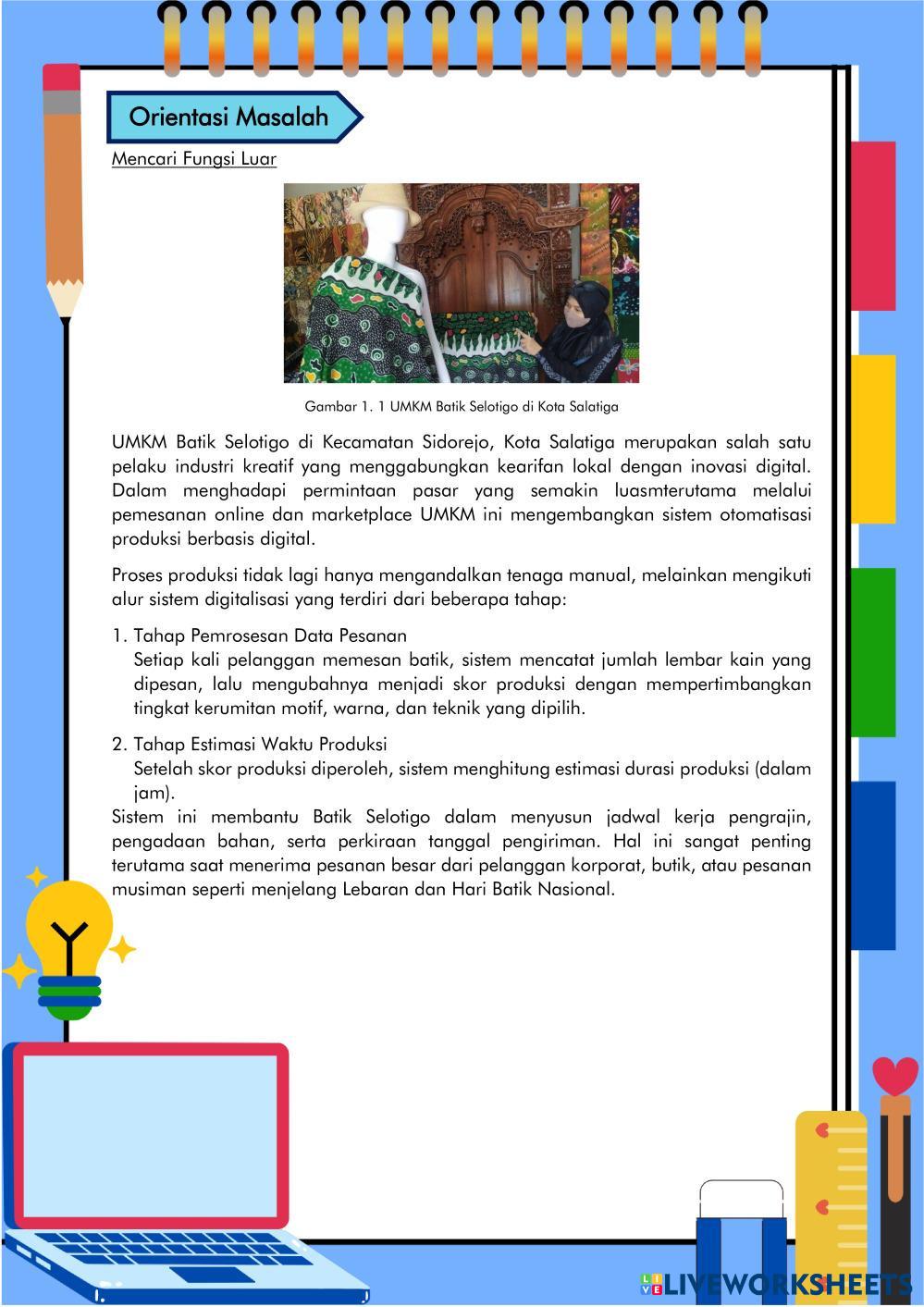 Orientasi Masalah

Mencari Fungsi Luar

Gambar 1. 1 UMKM Batik Selotigo di Kota Salatiga

UMKM Batik Selotigo di Kecamatan Sidorejo, Kota Salatiga merupakan salah satu pelaku industri kreatif yang menggabungkan kearifan lokal dengan inovasi digital. Dalam menghadapi permintaan pasar yang semakin luasmterutama melalui pemesanan online dan marketplace UMKM ini mengembangkan sistem otomatisasi produksi berbasis digital.

Proses produksi tidak lagi hanya mengandalkan tenaga manual, melainkan mengikuti alur sistem digitalisasi yang terdiri dari beberapa tahap:

1. Tahap Pemrosesan Data Pesanan
Setiap kali pelanggan memesan batik, sistem mencatat jumlah lembar kain yang dipesan, lalu mengubahnya menjadi skor produksi dengan mempertimbangkan tingkat kerumitan motif, warna, dan teknik yang dipilih.

2. Tahap Estimasi Waktu Produksi
Setelah skor produksi diperoleh, sistem menghitung estimasi durasi produksi (dalam jam).
Sistem ini membantu Batik Selotigo dalam menyusun jadwal kerja pengrajin, pengadaan bahan, serta perkiraan tanggal pengiriman. Hal ini sangat penting terutama saat menerima pesanan besar dari pelanggan korporat, butik, atau pesanan musiman seperti menjelang Lebaran dan Hari Batik Nasional.

LIVEWORKSHEETS